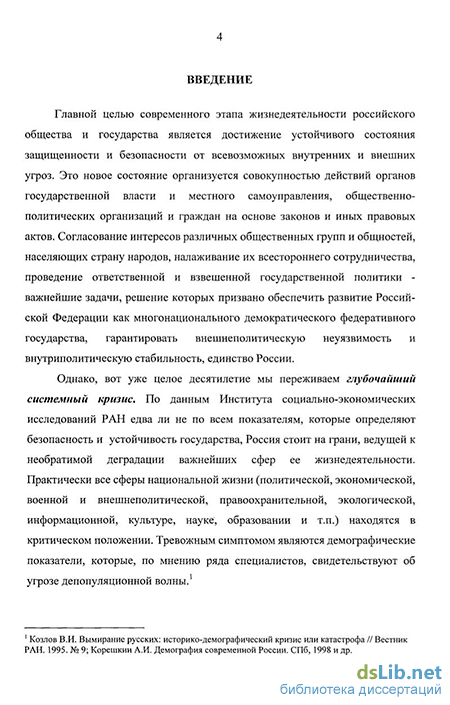 4

ВВЕДЕНИЕ

Главной целью современного этапа жизнедеятельности российского общества и государства является достижение устойчивого состояния защищенности и безопасности от всевозможных внутренних и внешних угроз. Это новое состояние организуется совокупностью действий органов государственной власти и местного самоуправления, общественно-политических организаций и граждан на основе законов и иных правовых актов. Согласование интересов различных общественных групп и общностей, населяющих страну народов, налаживание их всестороннего сотрудничества, проведение ответственной и взвешенной государственной политики - важнейшие задачи, решение которых призвано обеспечить развитие Российской Федерации как многонационального демократического федеративного государства, гарантировать внешнеполитическую неуязвимость и внутриполитическую стабильность, единство России.

Однако, вот уже целое десятилетие мы переживаем глубочайший системный кризис. По данным Института социально-экономических исследований РАН едва ли не по всем показателям, которые определяют безопасность и устойчивость государства, Россия стоит на грани, ведущей к необратимой деградации важнейших сфер ее жизнедеятельности. Практически все сферы национальной жизни (политической, экономической, военной и внешнеполитической, правоохранительной, экологической, информационной, культуре, науке, образовании и т.п.) находятся в критическом положении. Тревожным симптомом являются демографические показатели, которые, по мнению ряда специалистов, свидетельствуют об угрозе депопуляционной волны.$^1$

$^1$ Козлов В.И. Вымирание русских: историко-демографический кризис или катастрофа // Вестник РАН. 1995. № 9; Корешкин А.И. Демография современной России. СПб, 1998 и др.

dsLib.net
библиотека диссертаций